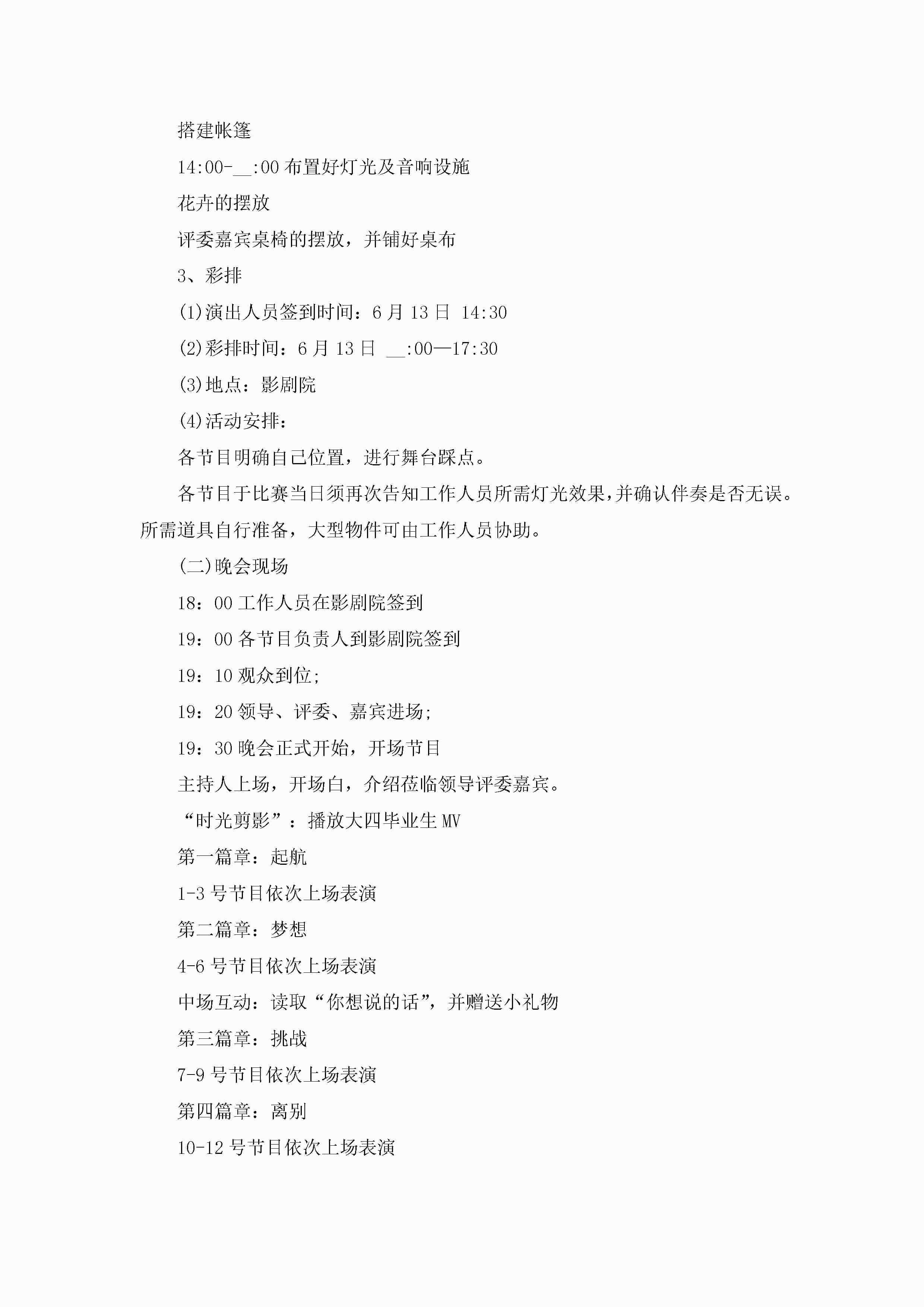 搭建帐篷

14:00-__:00 布置好灯光及音响设施

花卉的摆放

评委嘉宾桌椅的摆放，并铺好桌布

3、彩排

(1)演出人员签到时间：6 月 13 日 14:30

(2)彩排时间：6 月 13 日 __:00—17:30

(3)地点：影剧院

(4)活动安排：

各节目明确自己位置，进行舞台踩点。

各节目于比赛当日须再次告知工作人员所需灯光效果，并确认伴奏是否无误。所需道具自行准备，大型物件可由工作人员协助。

(二)晚会现场

18：00 工作人员在影剧院签到

19：00 各节目负责人到影剧院签到

19：10 观众到位;

19：20 领导、评委、嘉宾进场;

19：30 晚会正式开始，开场节目

主持人上场，开场白，介绍莅临领导评委嘉宾。

“时光剪影”：播放大四毕业生 MV

第一篇章：起航

1-3 号节目依次上场表演

第二篇章：梦想

4-6 号节目依次上场表演

中场互动：读取“你想说的话”，并赠送小礼物

第三篇章：挑战

7-9 号节目依次上场表演

第四篇章：离别

10-12 号节目依次上场表演